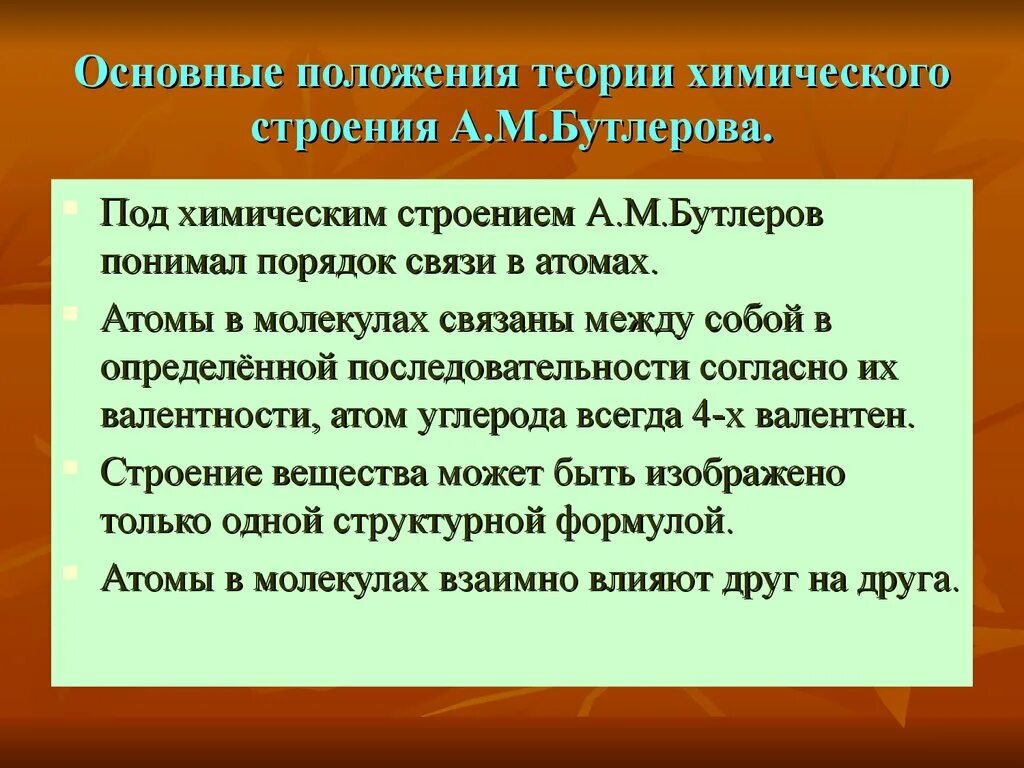 Основные положения теории химического строения А.М.Бутлерова.

Под химическим строением А.М.Бутлеров понимал порядок связи в атомах.

Атомы в молекулах связаны между собой в определённой последовательности согласно их валентности, атом углерода всегда 4-х валентен.

Строение вещества может быть изображено только одной структурной формулой.

Атомы в молекулах взаимно влияют друг на друга.